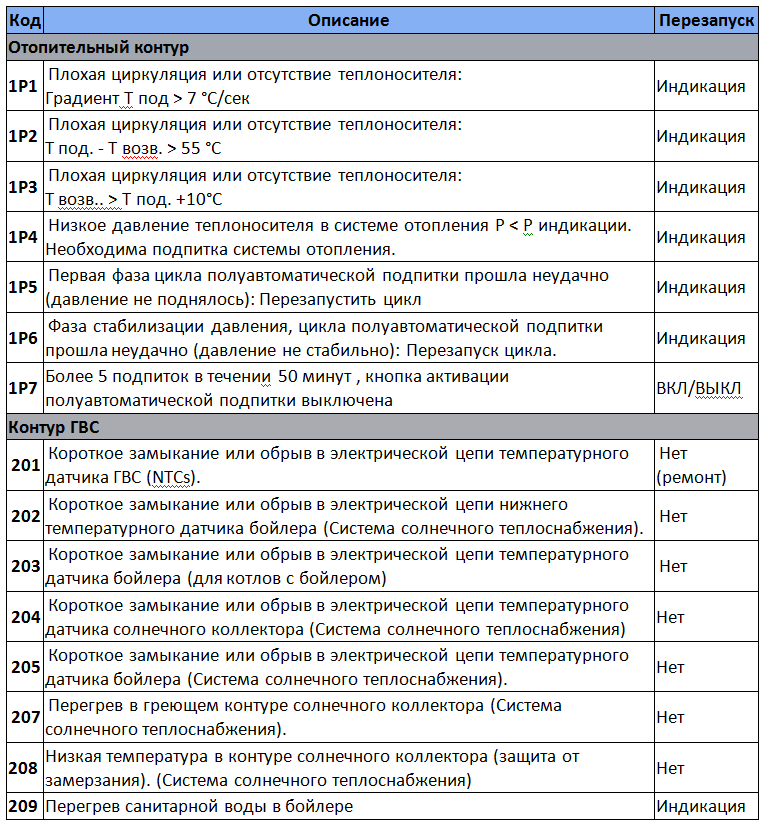 | Код | Описание | Перезапуск |
|---|---|---|
| Отопительный контур | | |
| 1P1 | Плохая циркуляция или отсутствие теплоносителя: Градиент Т под > 7 °C/сек | Индикация |
| 1P2 | Плохая циркуляция или отсутствие теплоносителя: Т под. - Т возв. > 55 °C | Индикация |
| 1P3 | Плохая циркуляция или отсутствие теплоносителя: Т возв.. > Т под. +10°C | Индикация |
| 1P4 | Низкое давление теплоносителя в системе отопления P < P индикации. Необходима подпитка системы отопления. | Индикация |
| 1P5 | Первая фаза цикла полуавтоматической подпитки прошла неудачно (давление не поднялось): Перезапустить цикл | Индикация |
| 1P6 | Фаза стабилизации давления, цикла полуавтоматической подпитки прошла неудачно (давление не стабильно): Перезапуск цикла. | Индикация |
| 1P7 | Более 5 подпиток в течении 50 минут , кнопка активации полуавтоматической подпитки выключена | ВКЛ/ВЫКЛ |
| Контур ГВС | | |
| 201 | Короткое замыкание или обрыв в электрической цепи температурного датчика ГВС (NTCs). | Нет (ремонт) |
| 202 | Короткое замыкание или обрыв в электрической цепи нижнего температурного датчика бойлера (Система солнечного теплоснабжения). | Нет |
| 203 | Короткое замыкание или обрыв в электрической цепи температурного датчика бойлера (для котлов с бойлером) | Нет |
| 204 | Короткое замыкание или обрыв в электрической цепи температурного датчика солнечного коллектора (Система солнечного теплоснабжения) | Нет |
| 205 | Короткое замыкание или обрыв в электрической цепи температурного датчика бойлера (Система солнечного теплоснабжения). | Нет |
| 207 | Перегрев в греющем контуре солнечного коллектора (Система солнечного теплоснабжения). | Нет |
| 208 | Низкая температура в контуре солнечного коллектора (защита от замерзания). (Система солнечного теплоснабжения) | Нет |
| 209 | Перегрев санитарной воды в бойлере | Индикация |